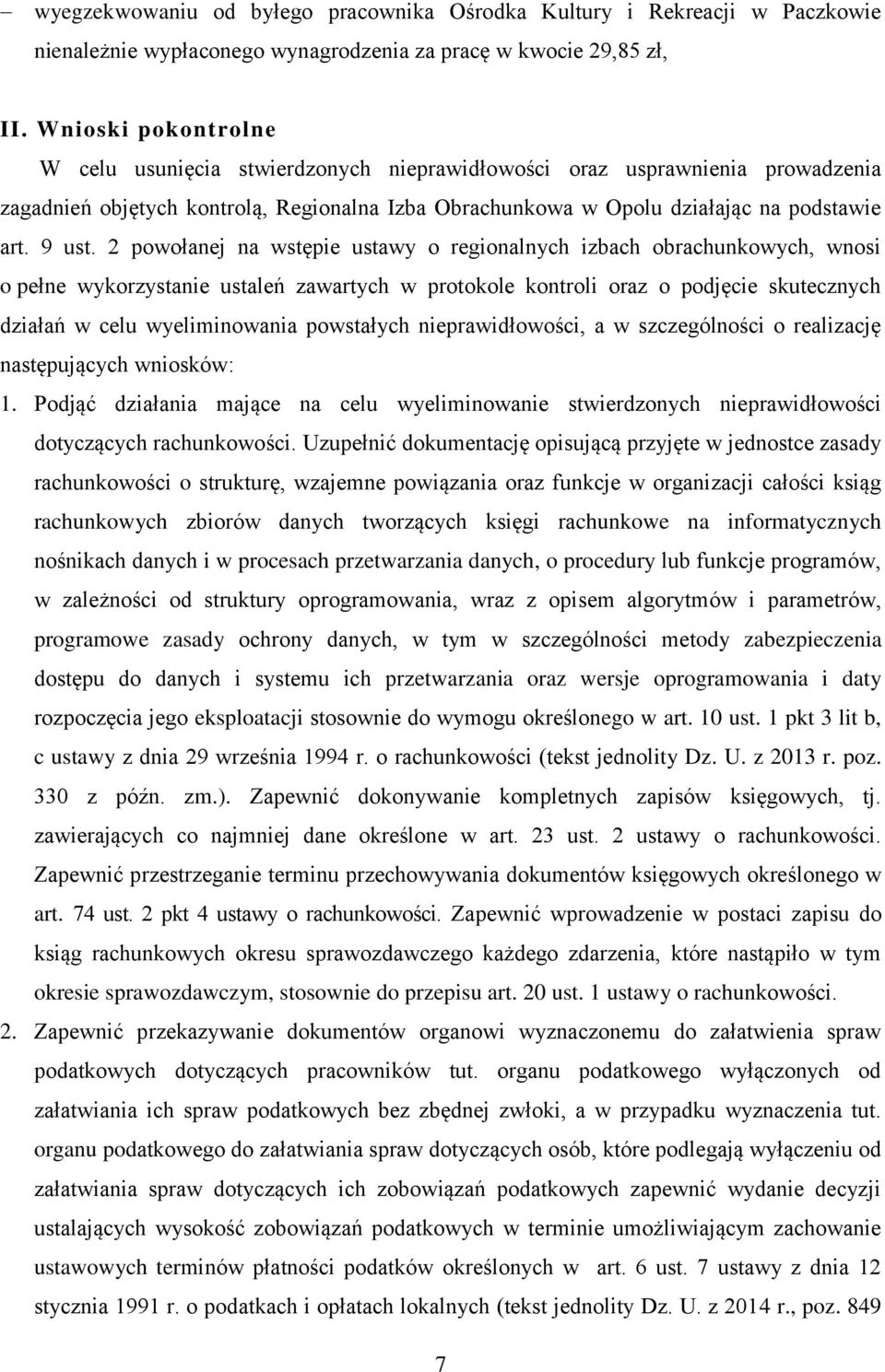 – wyegzekwowaniu od byłego pracownika Ośrodka Kultury i Rekreacji w Paczkowie nienależnie wypłaconego wynagrodzenia za pracę w kwocie 29,85 zł,

II. Wnioski pokontrolne

W celu usunięcia stwierdzonych nieprawidłowości oraz usprawnienia prowadzenia zagadnień objętych kontrolą, Regionalna Izba Obrachunkowa w Opolu działając na podstawie art. 9 ust. 2 powołanej na wstępie ustawy o regionalnych izbach obrachunkowych, wnosi o pełne wykorzystanie ustaleń zawartych w protokole kontroli oraz o podjęcie skutecznych działań w celu wyeliminowania powstałych nieprawidłowości, a w szczególności o realizację następujących wniosków:

1. Podjąć działania mające na celu wyeliminowanie stwierdzonych nieprawidłowości dotyczących rachunkowości. Uzupełnić dokumentację opisującą przyjęte w jednostce zasady rachunkowości o strukturę, wzajemne powiązania oraz funkcje w organizacji całości ksiąg rachunkowych zbiorów danych tworzących księgi rachunkowe na informatycznych nośnikach danych i w procesach przetwarzania danych, o procedury lub funkcje programów, w zależności od struktury oprogramowania, wraz z opisem algorytmów i parametrów, programowe zasady ochrony danych, w tym w szczególności metody zabezpieczenia dostępu do danych i systemu ich przetwarzania oraz wersje oprogramowania i daty rozpoczęcia jego eksploatacji stosownie do wymogu określonego w art. 10 ust. 1 pkt 3 lit b, c ustawy z dnia 29 września 1994 r. o rachunkowości (tekst jednolity Dz. U. z 2013 r. poz. 330 z późn. zm.). Zapewnić dokonywanie kompletnych zapisów księgowych, tj. zawierających co najmniej dane określone w art. 23 ust. 2 ustawy o rachunkowości. Zapewnić przestrzeganie terminu przechowywania dokumentów księgowych określonego w art. 74 ust. 2 pkt 4 ustawy o rachunkowości. Zapewnić wprowadzenie w postaci zapisu do ksiąg rachunkowych okresu sprawozdawczego każdego zdarzenia, które nastąpiło w tym okresie sprawozdawczym, stosownie do przepisu art. 20 ust. 1 ustawy o rachunkowości.

2. Zapewnić przekazywanie dokumentów organowi wyznaczonemu do załatwienia spraw podatkowych dotyczących pracowników tut. organu podatkowego wyłączonych od załatwiania ich spraw podatkowych bez zbędnej zwłoki, a w przypadku wyznaczenia tut. organu podatkowego do załatwiania spraw dotyczących osób, które podlegają wyłączeniu od załatwiania spraw dotyczących ich zobowiązań podatkowych zapewnić wydanie decyzji ustalających wysokość zobowiązań podatkowych w terminie umożliwiającym zachowanie ustawowych terminów płatności podatków określonych w art. 6 ust. 7 ustawy z dnia 12 stycznia 1991 r. o podatkach i opłatach lokalnych (tekst jednolity Dz. U. z 2014 r., poz. 849

7